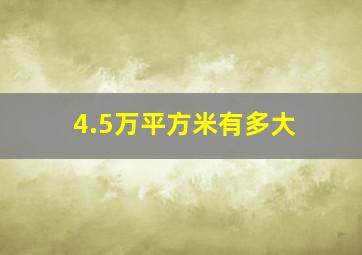 4.5万平方米有多大